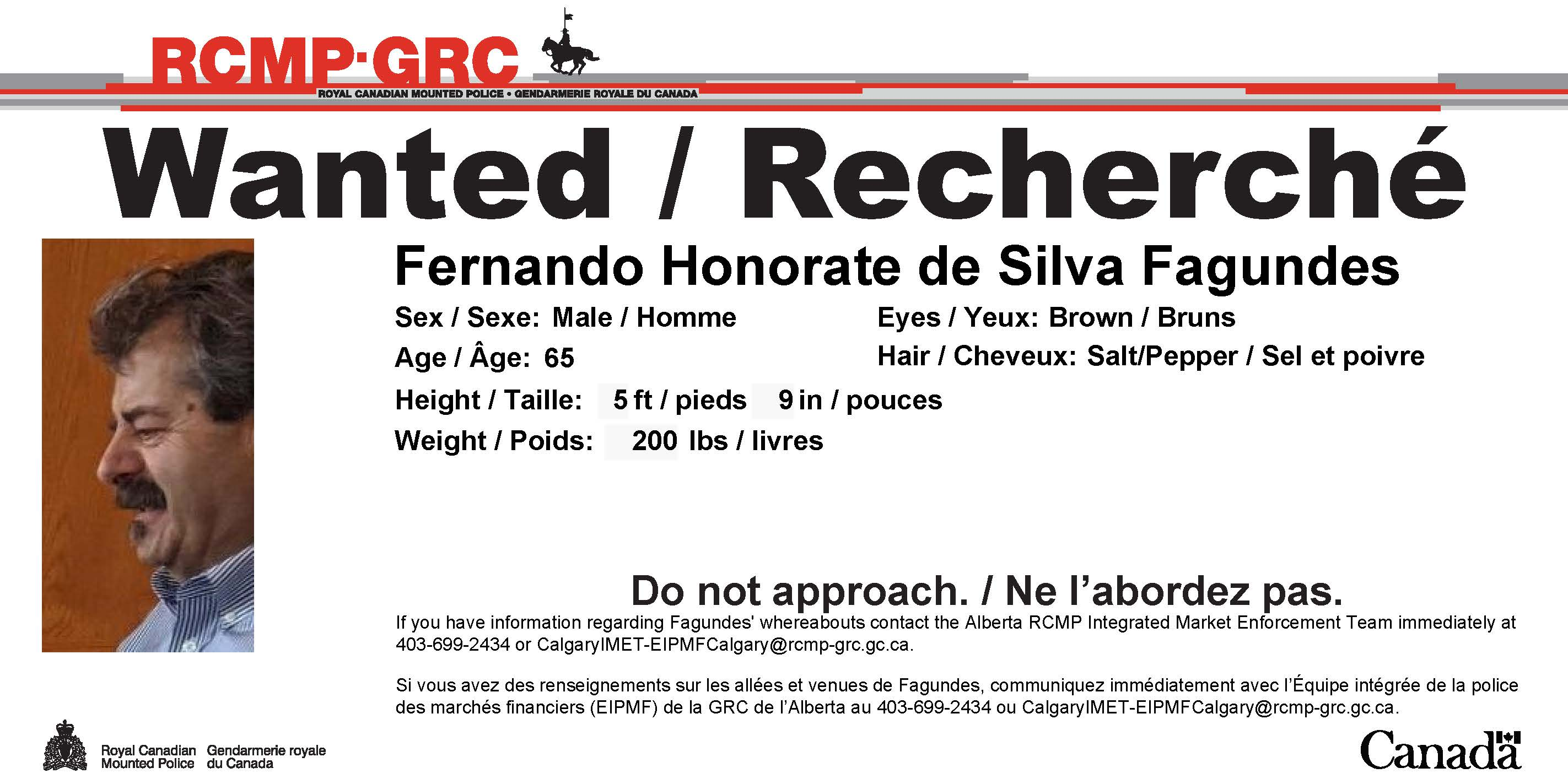 RCMP·GRC
ROYAL CANADIAN MOUNTED POLICE • GENDARMERIE ROYALE DU CANADA

Wanted / Recherché

Fernando Honorate de Silva Fagundes

Sex / Sexe: Male / Homme
Age / Âge: 65
Height / Taille: 5 ft / pieds 9 in / pouces
Weight / Poids: 200 lbs / livres

Eyes / Yeux: Brown / Bruns
Hair / Cheveux: Salt/Pepper / Sel et poivre

Do not approach. / Ne l'abordez pas.

If you have information regarding Fagundes' whereabouts contact the Alberta RCMP Integrated Market Enforcement Team immediately at 403-699-2434 or CalgaryIMET-EIPMFCalgary@rcmp-grc.gc.ca.

Si vous avez des renseignements sur les allées et venues de Fagundes, communiquez immédiatement avec l'Équipe intégrée de la police des marchés financiers (EIPMF) de la GRC de l'Alberta au 403-699-2434 ou CalgaryIMET-EIPMFCalgary@rcmp-grc.gc.ca.

Royal Canadian Mounted Police
Gendarmerie royale du Canada

Canada